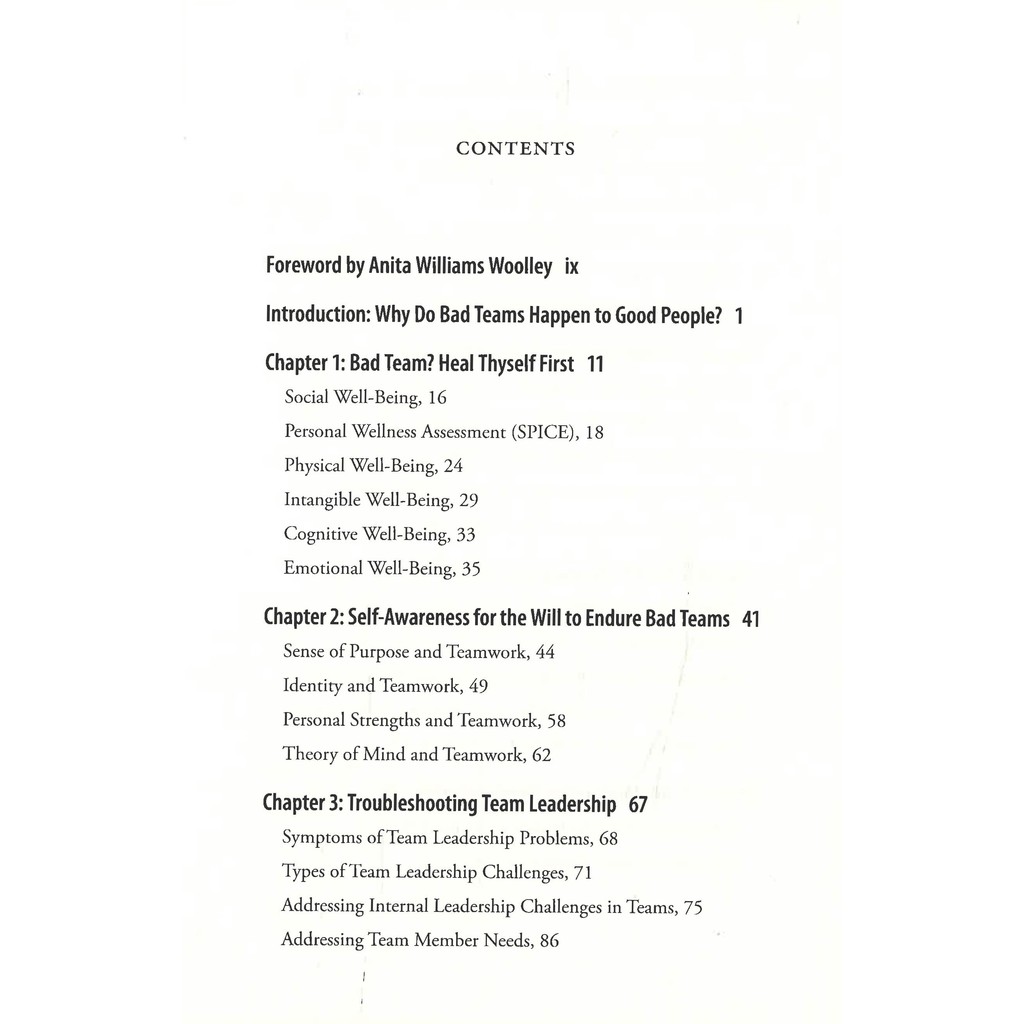 CONTENTS

Foreword by Anita Williams Woolley ix

Introduction: Why Do Bad Teams Happen to Good People? 1

Chapter 1: Bad Team? Heal Thyself First 11

Social Well-Being, 16

Personal Wellness Assessment (SPICE), 18

Physical Well-Being, 24

Intangible Well-Being, 29

Cognitive Well-Being, 33

Emotional Well-Being, 35

Chapter 2: Self-Awareness for the Will to Endure Bad Teams 41

Sense of Purpose and Teamwork, 44

Identity and Teamwork, 49

Personal Strengths and Teamwork, 58

Theory of Mind and Teamwork, 62

Chapter 3: Troubleshooting Team Leadership 67

Symptoms of Team Leadership Problems, 68

Types of Team Leadership Challenges, 71

Addressing Internal Leadership Challenges in Teams, 75

Addressing Team Member Needs, 86